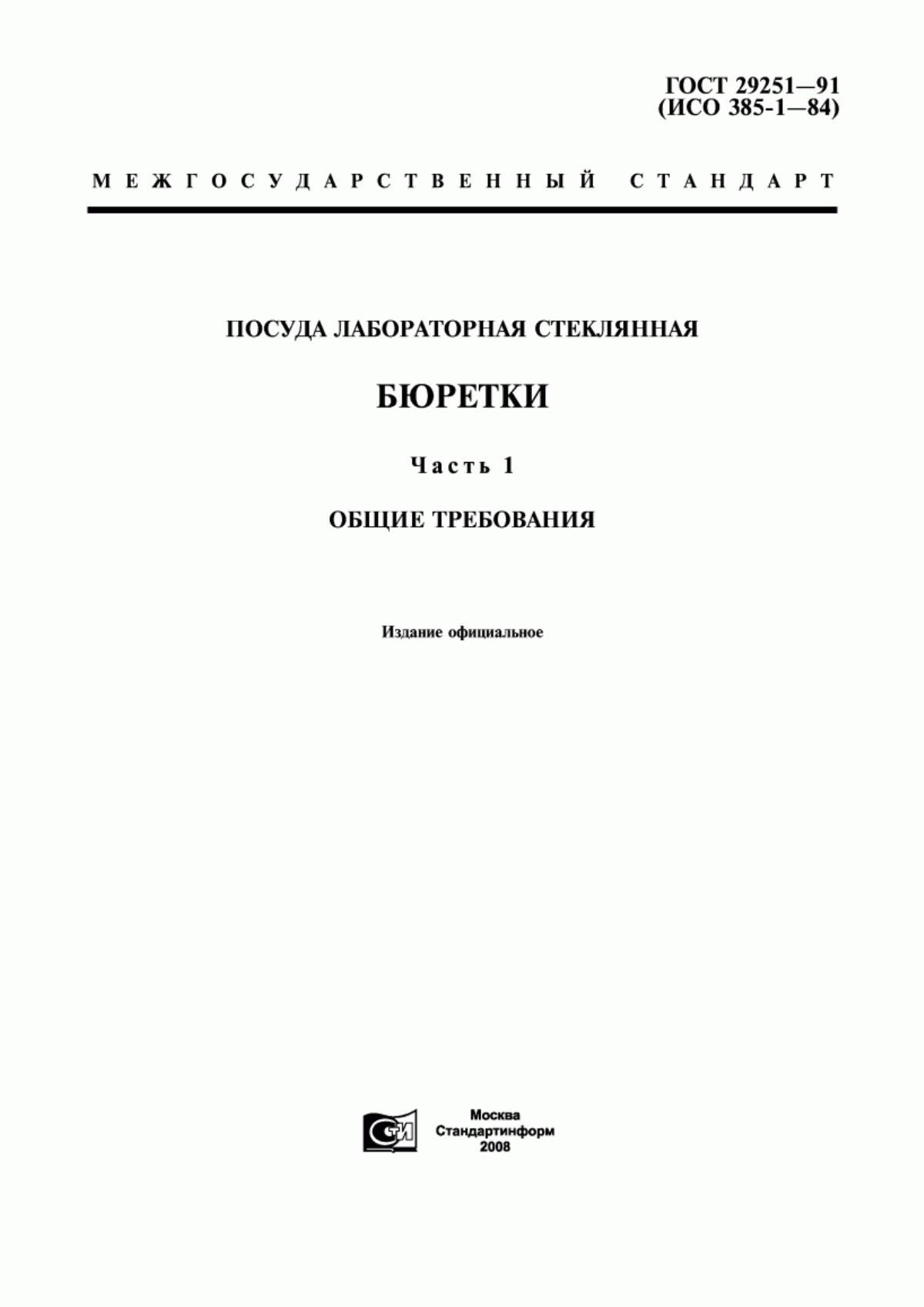 ГОСТ 29251—91
(ИСО 385-1—84)

МЕЖГОСУДАРСТВЕННЫЙ СТАНДАРТ

ПОСУДА ЛАБОРАТОРНАЯ СТЕКЛЯННАЯ

БЮРЕТКИ

Часть 1

ОБЩИЕ ТРЕБОВАНИЯ

Издание официальное

СТИ

Москва
Стандартинформ
2008